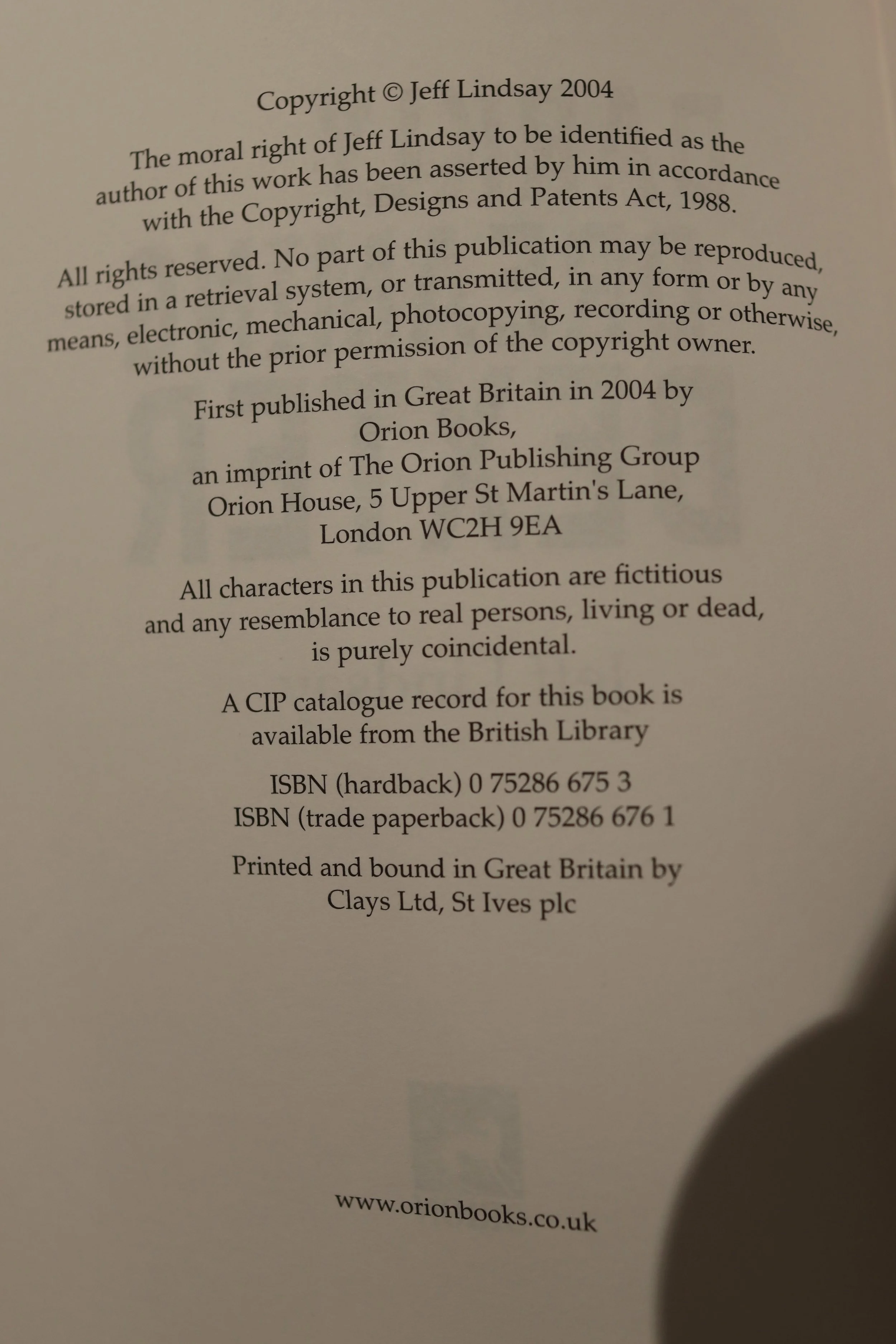 Copyright © Jeff Lindsay 2004

The moral right of Jeff Lindsay to be identified as the author of this work has been asserted by him in accordance with the Copyright, Designs and Patents Act, 1988.

All rights reserved. No part of this publication may be reproduced, stored in a retrieval system, or transmitted, in any form or by any means, electronic, mechanical, photocopying, recording or otherwise, without the prior permission of the copyright owner.

First published in Great Britain in 2004 by
Orion Books,
an imprint of The Orion Publishing Group
Orion House, 5 Upper St Martin's Lane,
London WC2H 9EA

All characters in this publication are fictitious and any resemblance to real persons, living or dead, is purely coincidental.

A CIP catalogue record for this book is available from the British Library

ISBN (hardback) 0 75286 675 3
ISBN (trade paperback) 0 75286 676 1

Printed and bound in Great Britain by
Clays Ltd, St Ives plc

www.orionbooks.co.uk